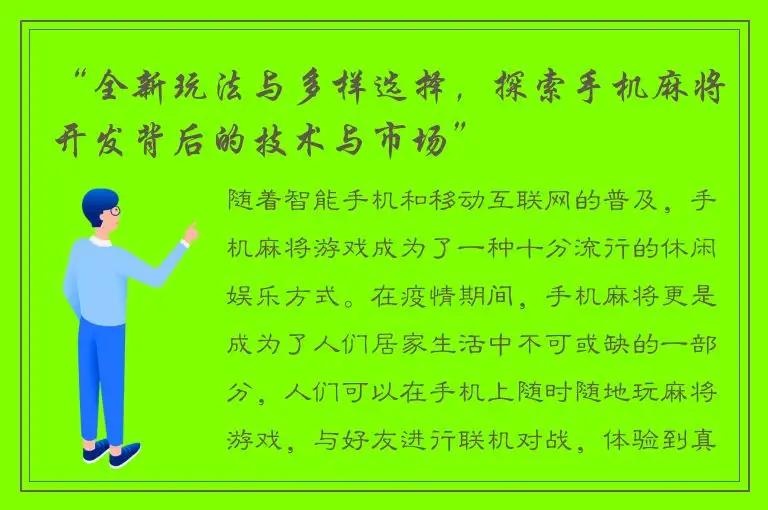 “全新玩法与多样选择，探索手机麻将开发背后的技术与市场”

随着智能手机和移动互联网的普及，手机麻将游戏成为了一种十分流行的休闲娱乐方式。在疫情期间，手机麻将更是成为了人们居家生活中不可或缺的一部分，人们可以在手机上随时随地玩麻将游戏，与好友进行联机对战，体验到真